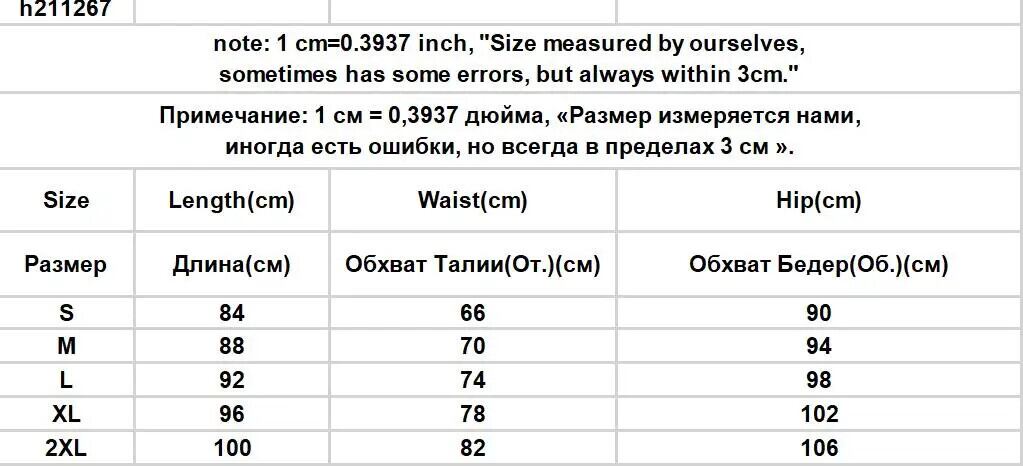 h211267

note: 1 cm=0.3937 inch, "Size measured by ourselves, sometimes has some errors, but always within 3cm."

Примечание: 1 см = 0,3937 дюйма, «Размер измеряется нами, иногда есть ошибки, но всегда в пределах 3 см ».

| Size | Length(cm) | Waist(cm) | Hip(cm) |
|---|---|---|---|
| Размер | Длина(см) | Обхват Талии(От.)(см) | Обхват Бедер(Об.)(см) |
| S | 84 | 66 | 90 |
| M | 88 | 70 | 94 |
| L | 92 | 74 | 98 |
| XL | 96 | 78 | 102 |
| 2XL | 100 | 82 | 106 |